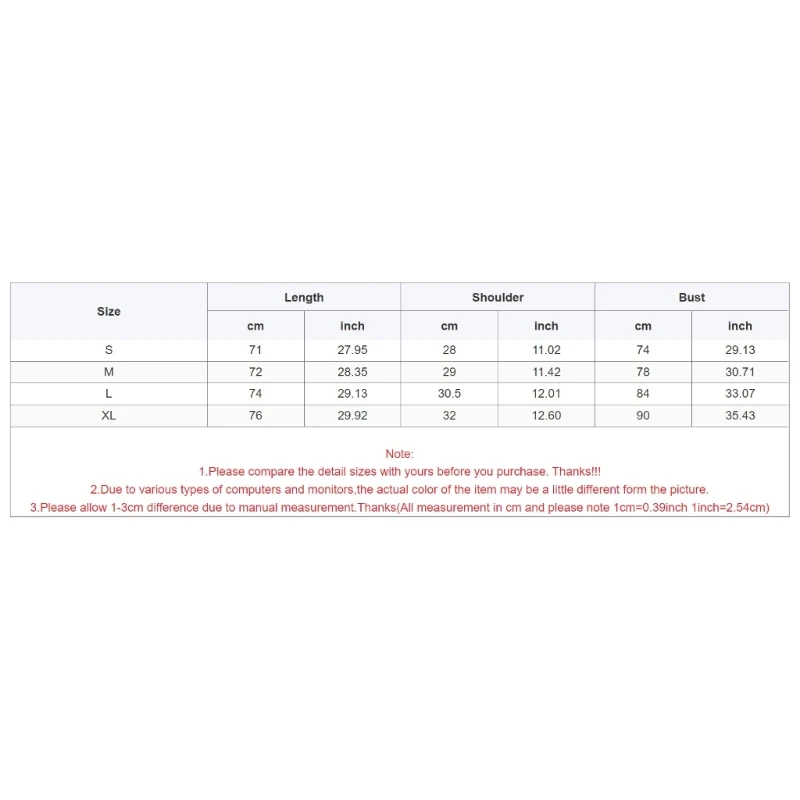 | Size | Length | | Shoulder | | Bust | |
|---|---|---|---|---|---|---|
| | cm | inch | cm | inch | cm | inch |
| S | 71 | 27.95 | 28 | 11.02 | 74 | 29.13 |
| M | 72 | 28.35 | 29 | 11.42 | 78 | 30.71 |
| L | 74 | 29.13 | 30.5 | 12.01 | 84 | 33.07 |
| XL | 76 | 29.92 | 32 | 12.60 | 90 | 35.43 |

Note:
1.Please compare the detail sizes with yours before you purchase. Thanks!!!
2.Due to various types of computers and monitors,the actual color of the item may be a little different form the picture.
3.Please allow 1-3cm difference due to manual measurement.Thanks(All measurement in cm and please note 1cm=0.39inch 1inch=2.54cm)